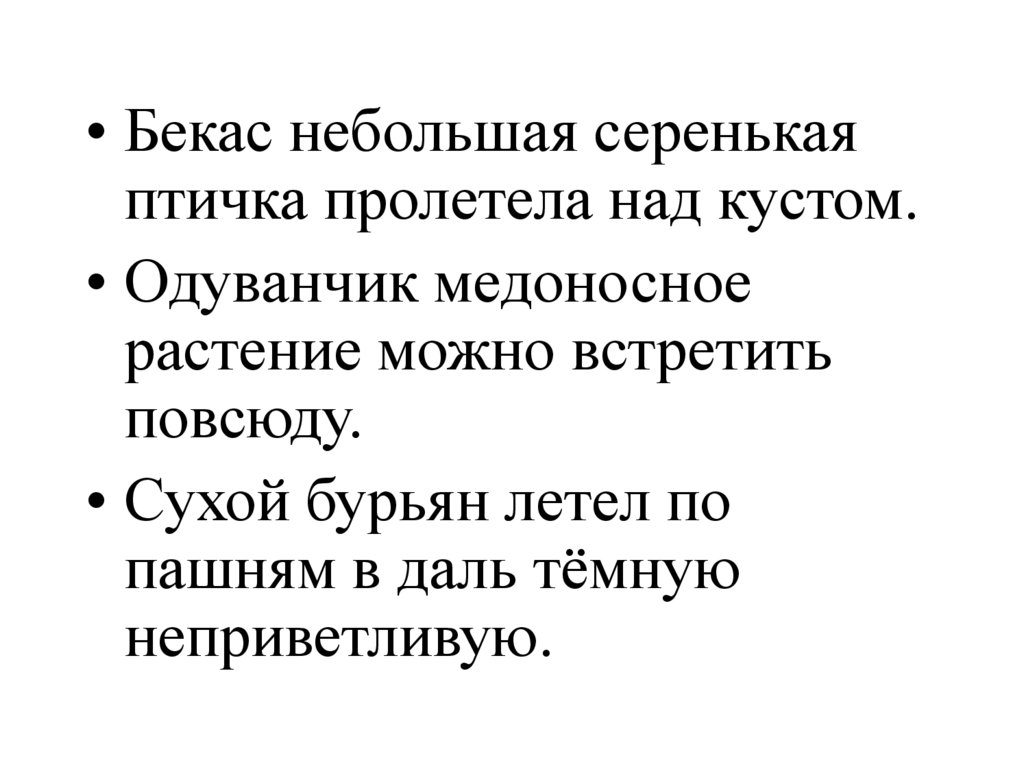 • Бекас небольшая серенькая птичка пролетела над кустом.
• Одуванчик медоносное растение можно встретить повсюду.
• Сухой бурьян летел по пашням в даль тёмную неприветливую.